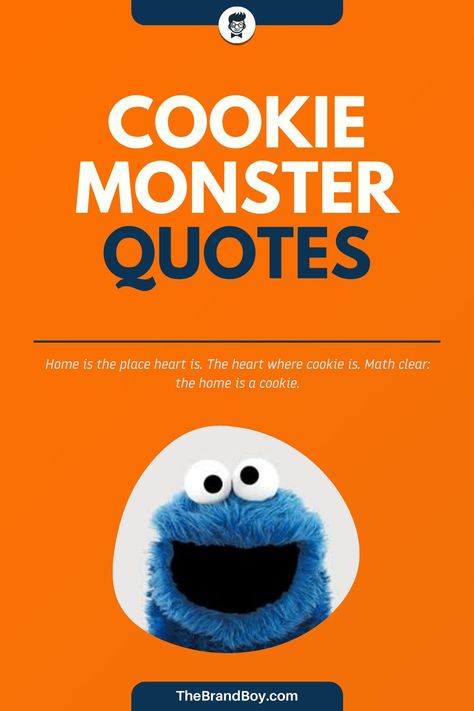 COOKIE MONSTER QUOTES

Home is the place heart is. The heart where cookie is. Math clear: the home is a cookie.

TheBrandBoy.com